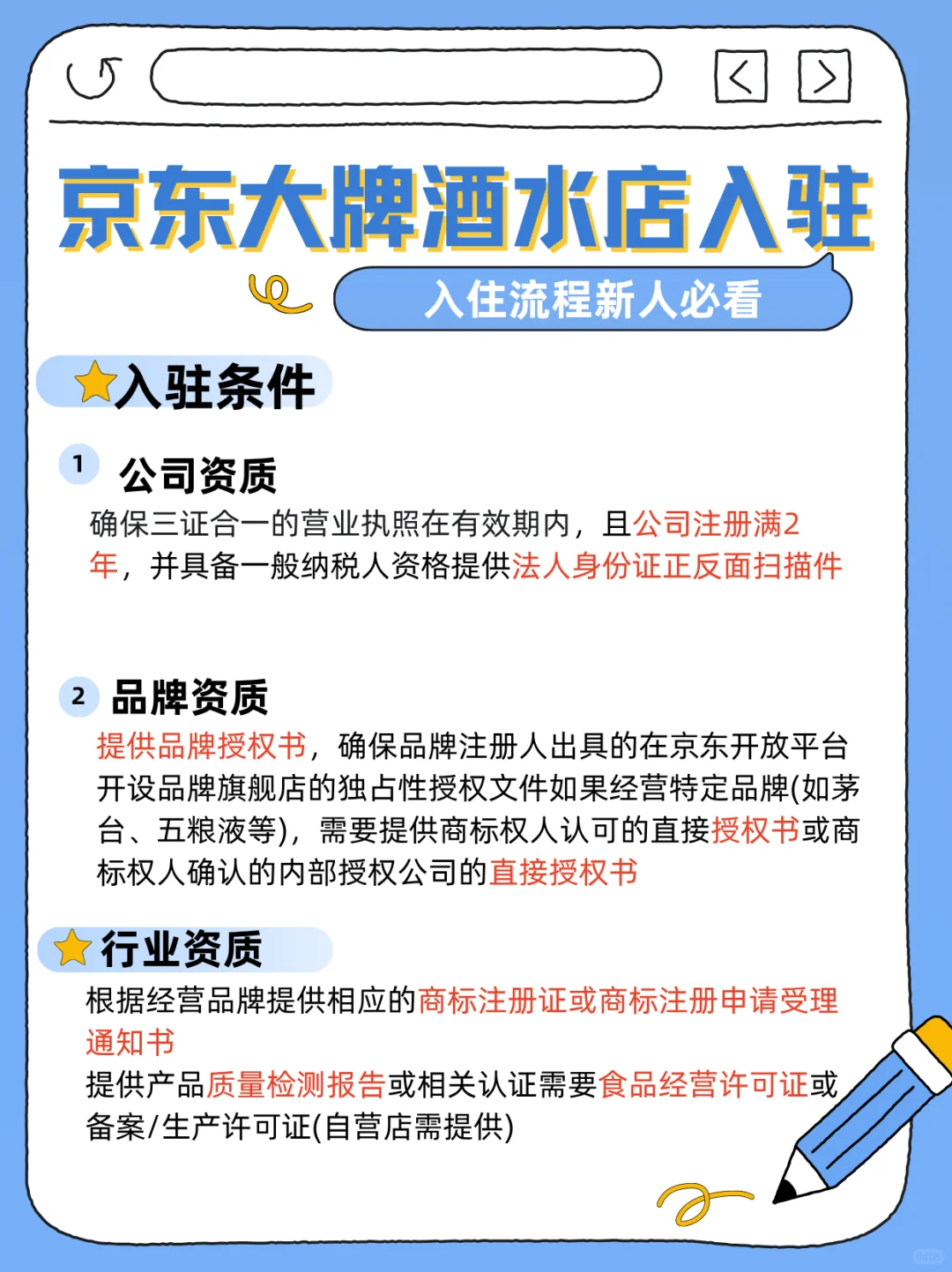 京东大牌酒水店入驻

入住流程新人必看

入驻条件

1 公司资质
确保三证合一的营业执照在有效期内，且公司注册满2年，并具备一般纳税人资格提供法人身份证正反面扫描件

2 品牌资质
提供品牌授权书，确保品牌注册人出具的在京东开放平台开设品牌旗舰店的独占性授权文件如果经营特定品牌(如茅台、五粮液等)，需要提供商标权人认可的直接授权书或商标权人确认的内部授权公司的直接授权书

行业资质
根据经营品牌提供相应的商标注册证或商标注册申请受理通知书
提供产品质量检测报告或相关认证需要食品经营许可证或备案/生产许可证(自营店需提供)